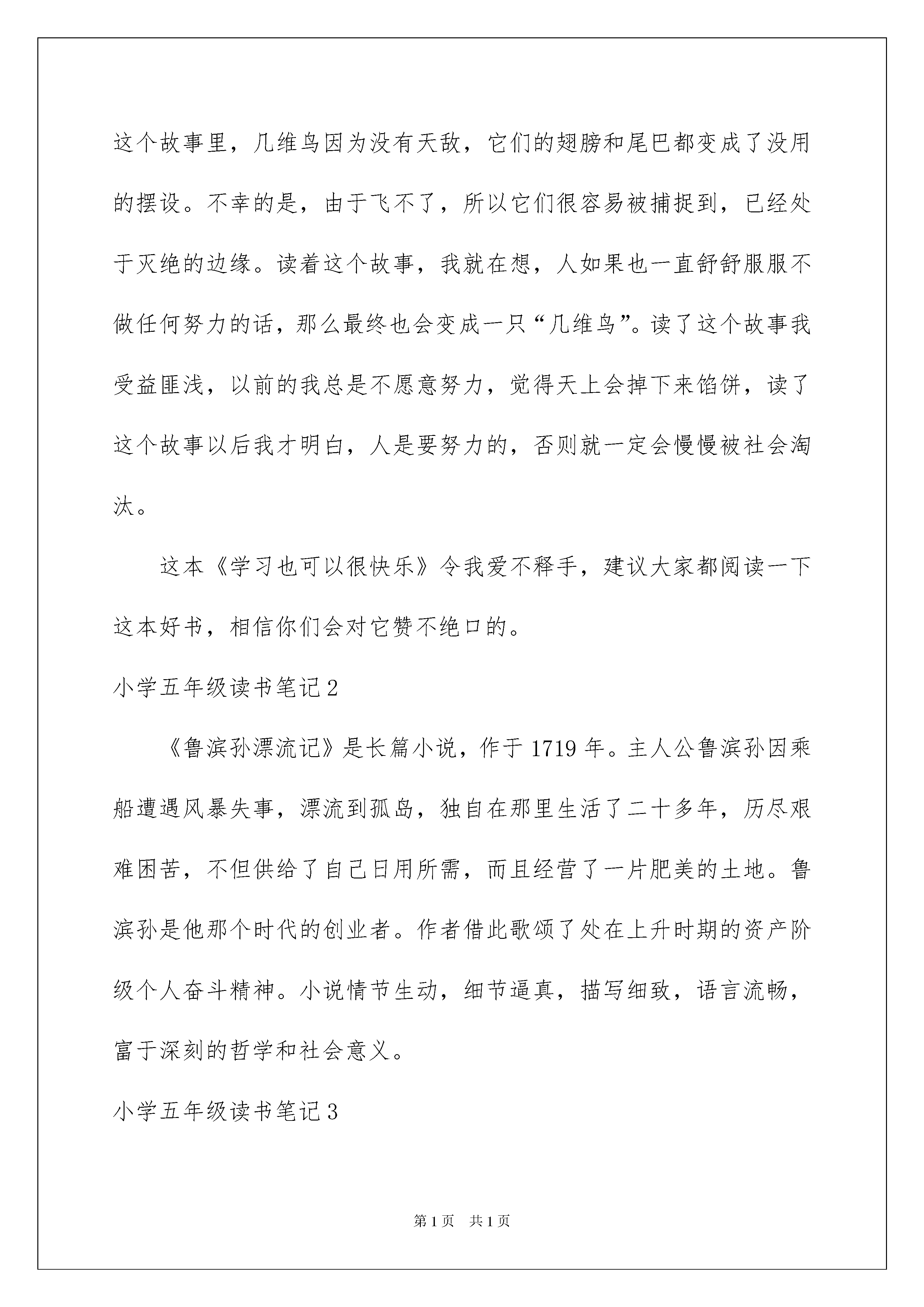 这个故事里，几维鸟因为没有天敌，它们的翅膀和尾巴都变成了没用的摆设。不幸的是，由于飞不了，所以它们很容易被捕捉到，已经处于灭绝的边缘。读着这个故事，我就在想，人如果也一直舒舒服服不做任何努力的话，那么最终也会变成一只“几维鸟”。读了这个故事我受益匪浅，以前的我总是不愿意努力，觉得天上会掉下来馅饼，读了这个故事以后我才明白，人是要努力的，否则就一定会慢慢被社会淘汰。

这本《学习也可以很快乐》令我爱不释手，建议大家都阅读一下这本好书，相信你们会对它赞不绝口的。

小学五年级读书笔记2

《鲁滨孙漂流记》是长篇小说，作于1719年。主人公鲁滨孙因乘船遭遇风暴失事，漂流到孤岛，独自在那里生活了二十多年，历尽艰难困苦，不但供给了自己日用所需，而且经营了一片肥美的土地。鲁滨孙是他那个时代的创业者。作者借此歌颂了处在上升时期的资产阶级个人奋斗精神。小说情节生动，细节逼真，描写细致，语言流畅，富于深刻的哲学和社会意义。

小学五年级读书笔记3

第1页 共1页